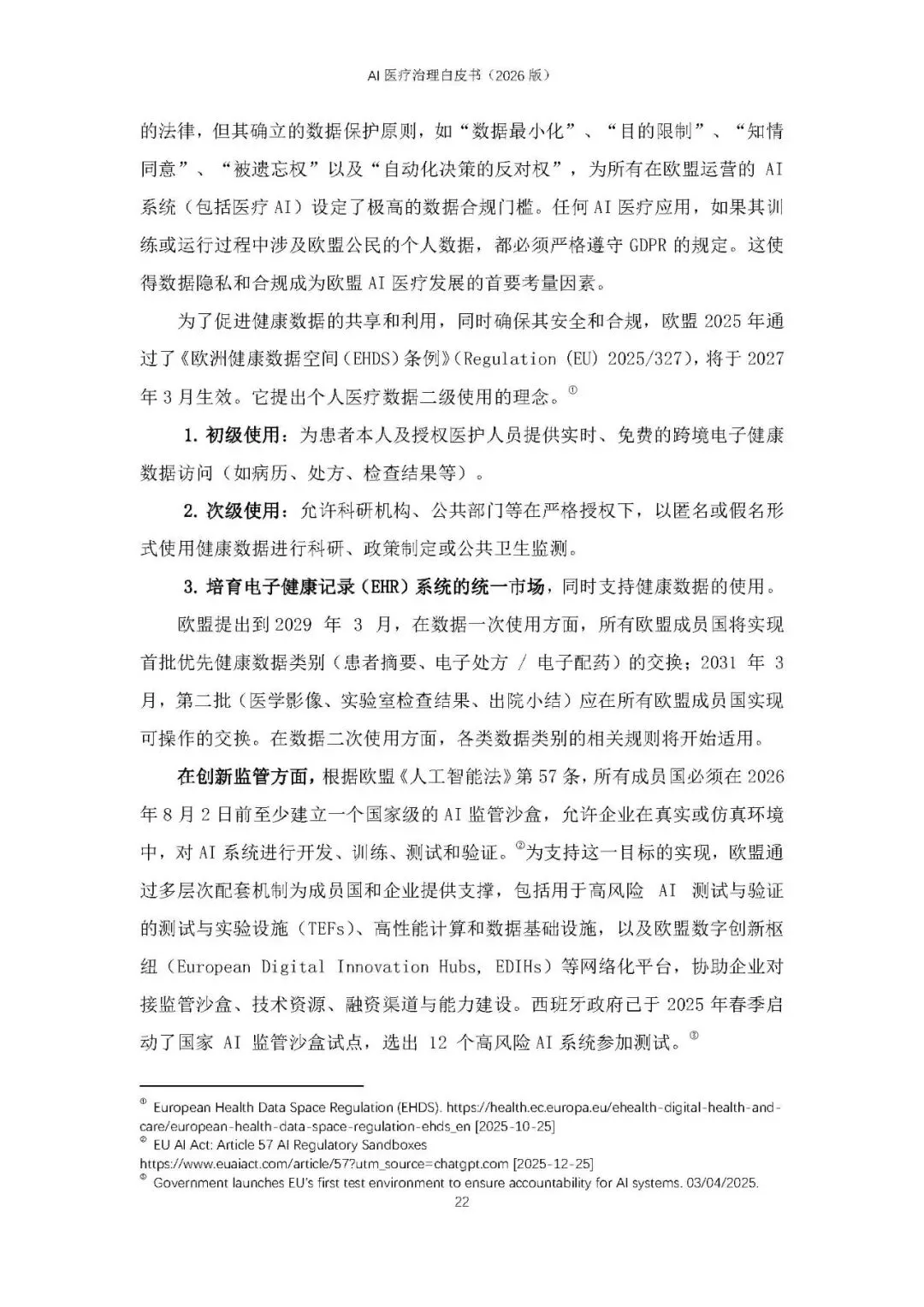 AI 医疗治理白皮书（2026 版）

的法律，但其确立的数据保护原则，如“数据最小化”、“目的限制”、“知情同意”、“被遗忘权”以及“自动化决策的反对权”，为所有在欧盟运营的 AI 系统（包括医疗 AI）设定了极高的数据合规门槛。任何 AI 医疗应用，如果其训练或运行过程中涉及欧盟公民的个人数据，都必须严格遵守 GDPR 的规定。这使得数据隐私和合规成为欧盟 AI 医疗发展的首要考量因素。

为了促进健康数据的共享和利用，同时确保其安全和合规，欧盟 2025 年通过了《欧洲健康数据空间（EHDS）条例》（Regulation (EU) 2025/327），将于 2027 年 3 月生效。它提出个人医疗数据二级使用的理念。①

1. 初级使用：为患者本人及授权医护人员提供实时、免费的跨境电子健康数据访问（如病历、处方、检查结果等）。

2. 次级使用：允许科研机构、公共部门等在严格授权下，以匿名或假名形式使用健康数据进行科研、政策制定或公共卫生监测。

3. 培育电子健康记录（EHR）系统的统一市场，同时支持健康数据的使用。

欧盟提出到 2029 年 3 月，在数据一次使用方面，所有欧盟成员国将实现首批优先健康数据类别（患者摘要、电子处方 / 电子配药）的交换；2031 年 3 月，第二批（医学影像、实验室检查结果、出院小结）应在所有欧盟成员国实现可操作的交换。在数据二次使用方面，各类数据类别的相关规则将开始适用。

在创新监管方面，根据欧盟《人工智能法》第 57 条，所有成员国必须在 2026 年 8 月 2 日前至少建立一个国家级的 AI 监管沙盒，允许企业在真实或仿真环境中，对 AI 系统进行开发、训练、测试和验证。②为支持这一目标的实现，欧盟通过多层次配套机制为成员国和企业提供支撑，包括用于高风险 AI 测试与验证的测试与实验设施（TEFs）、高性能计算和数据基础设施，以及欧盟数字创新枢纽（European Digital Innovation Hubs, EDIHs）等网络化平台，协助企业对接监管沙盒、技术资源、融资渠道与能力建设。西班牙政府已于 2025 年春季启动了国家 AI 监管沙盒试点，选出 12 个高风险 AI 系统参加测试。③

① European Health Data Space Regulation (EHDS). https://health.ec.europa.eu/ehealth-digital-health-and-care/european-health-data-space-regulation-ehds_en [2025-10-25]
② EU AI Act: Article 57 AI Regulatory Sandboxes https://www.euaiact.com/article/57?utm_source=chatgpt.com [2025-12-25]
③ Government launches EU's first test environment to ensure accountability for AI systems. 03/04/2025.

22